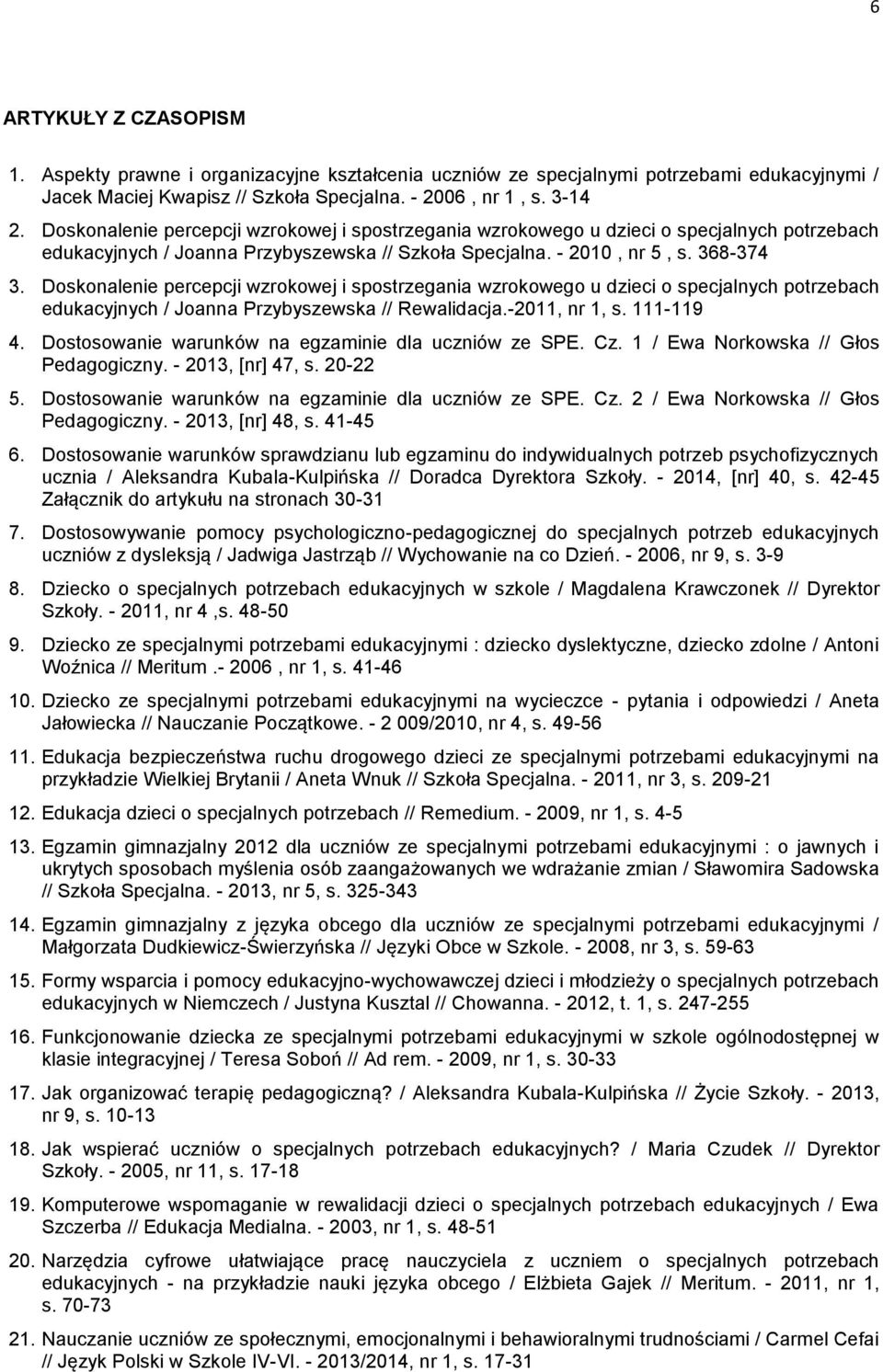 6

ARTYKUŁY Z CZASOPISM

1. Aspekty prawne i organizacyjne kształcenia uczniów ze specjalnymi potrzebami edukacyjnymi / Jacek Maciej Kwapisz // Szkoła Specjalna. - 2006 , nr 1 , s. 3-14
2. Doskonalenie percepcji wzrokowej i spostrzegania wzrokowego u dzieci o specjalnych potrzebach edukacyjnych / Joanna Przybyszewska // Szkoła Specjalna. - 2010 , nr 5 , s. 368-374
3. Doskonalenie percepcji wzrokowej i spostrzegania wzrokowego u dzieci o specjalnych potrzebach edukacyjnych / Joanna Przybyszewska // Rewalidacja.-2011, nr 1, s. 111-119
4. Dostosowanie warunków na egzaminie dla uczniów ze SPE. Cz. 1 / Ewa Norkowska // Głos Pedagogiczny. - 2013, [nr] 47, s. 20-22
5. Dostosowanie warunków na egzaminie dla uczniów ze SPE. Cz. 2 / Ewa Norkowska // Głos Pedagogiczny. - 2013, [nr] 48, s. 41-45
6. Dostosowanie warunków sprawdzianu lub egzaminu do indywidualnych potrzeb psychofizycznych ucznia / Aleksandra Kubala-Kulpińska // Doradca Dyrektora Szkoły. - 2014, [nr] 40, s. 42-45 Załącznik do artykułu na stronach 30-31
7. Dostosowywanie pomocy psychologiczno-pedagogicznej do specjalnych potrzeb edukacyjnych uczniów z dysleksją / Jadwiga Jastrząb // Wychowanie na co Dzień. - 2006, nr 9, s. 3-9
8. Dziecko o specjalnych potrzebach edukacyjnych w szkole / Magdalena Krawczonek // Dyrektor Szkoły. - 2011, nr 4 ,s. 48-50
9. Dziecko ze specjalnymi potrzebami edukacyjnymi : dziecko dyslektyczne, dziecko zdolne / Antoni Woźnica // Meritum .- 2006 , nr 1, s. 41-46
10. Dziecko ze specjalnymi potrzebami edukacyjnymi na wycieczce - pytania i odpowiedzi / Aneta Jałowiecka // Nauczanie Początkowe. - 2 009/2010, nr 4, s. 49-56
11. Edukacja bezpieczeństwa ruchu drogowego dzieci ze specjalnymi potrzebami edukacyjnymi na przykładzie Wielkiej Brytanii / Aneta Wnuk // Szkoła Specjalna. - 2011, nr 3, s. 209-21
12. Edukacja dzieci o specjalnych potrzebach // Remedium. - 2009, nr 1, s. 4-5
13. Egzamin gimnazjalny 2012 dla uczniów ze specjalnymi potrzebami edukacyjnymi : o jawnych i ukrytych sposobach myślenia osób zaangażowanych we wdrażanie zmian / Sławomira Sadowska // Szkoła Specjalna. - 2013, nr 5, s. 325-343
14. Egzamin gimnazjalny z języka obcego dla uczniów ze specjalnymi potrzebami edukacyjnymi / Małgorzata Dudkiewicz-Świerzyńska // Języki Obce w Szkole. - 2008, nr 3, s. 59-63
15. Formy wsparcia i pomocy edukacyjno-wychowawczej dzieci i młodzieży o specjalnych potrzebach edukacyjnych w Niemczech / Justyna Kusztal // Chowanna. - 2012, t. 1, s. 247-255
16. Funkcjonowanie dziecka ze specjalnymi potrzebami edukacyjnymi w szkole ogólnodostępnej w klasie integracyjnej / Teresa Soboń // Ad rem. - 2009, nr 1, s. 30-33
17. Jak organizować terapię pedagogiczną? / Aleksandra Kubala-Kulpińska // Życie Szkoły. - 2013, nr 9, s. 10-13
18. Jak wspierać uczniów o specjalnych potrzebach edukacyjnych? / Maria Czudek // Dyrektor Szkoły. - 2005, nr 11, s. 17-18
19. Komputerowe wspomaganie w rewalidacji dzieci o specjalnych potrzebach edukacyjnych / Ewa Szczerba // Edukacja Medialna. - 2003, nr 1, s. 48-51
20. Narzędzia cyfrowe ułatwiające pracę nauczyciela z uczniem o specjalnych potrzebach edukacyjnych - na przykładzie nauki języka obcego / Elżbieta Gajek // Meritum. - 2011, nr 1, s. 70-73
21. Nauczanie uczniów ze społecznymi, emocjonalnymi i behawioralnymi trudnościami / Carmel Cefai // Język Polski w Szkole IV-VI. - 2013/2014, nr 1, s. 17-31